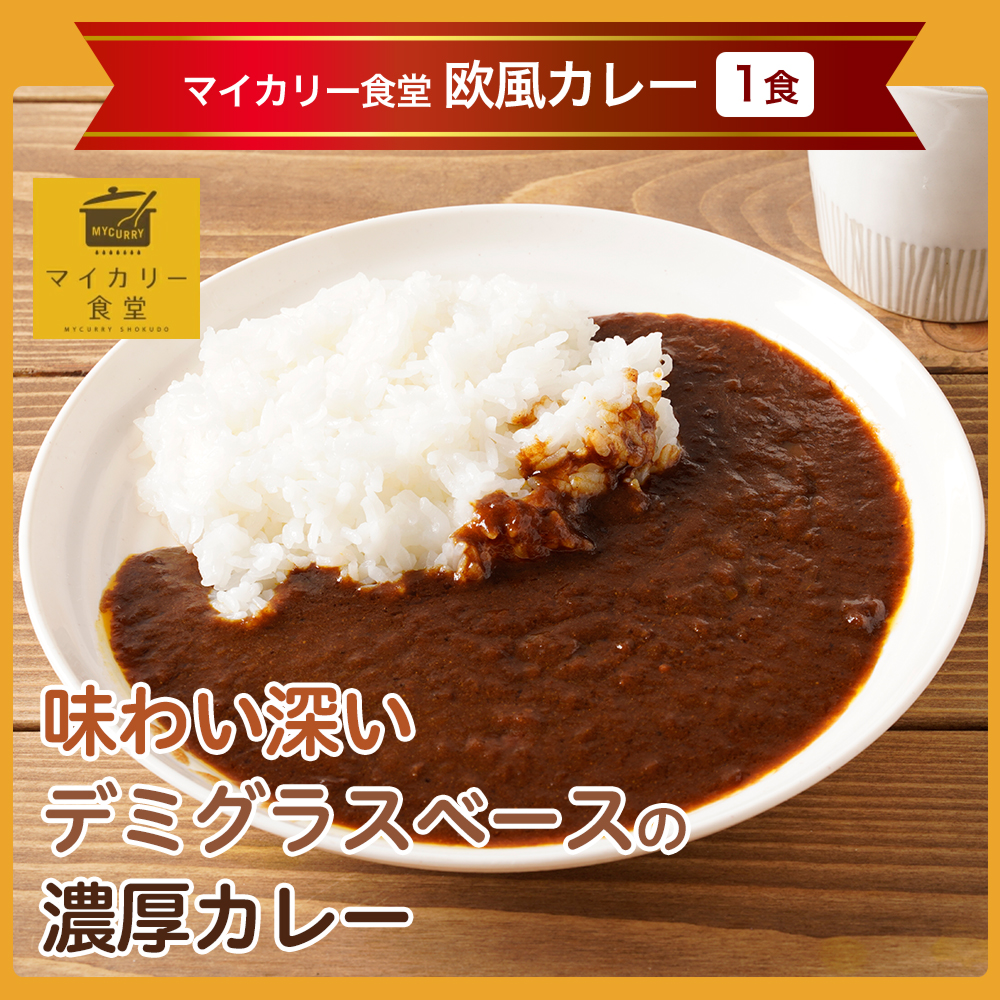 マイカリー食堂 欧風カレー 1食

MYCURRY
マイカリー食堂
MYCURRY SHOKUDO

味わい深い
デミグラスベースの
濃厚カレー